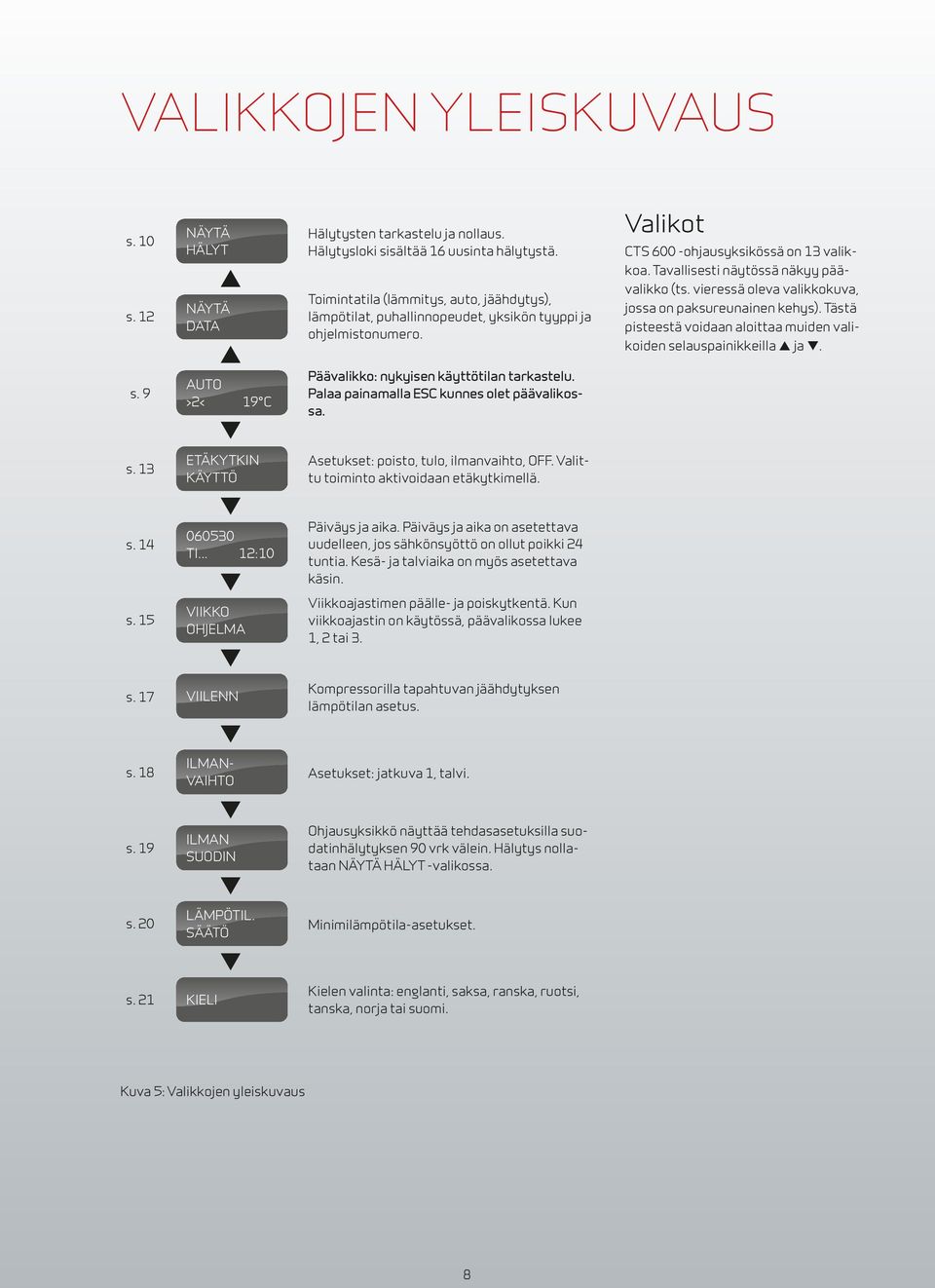 VALIKKOJEN YLEISKUVAUS

s. 10
NÄYTÄ HÄLYT
Hälytysten tarkastelu ja nollaus. Hälytysloki sisältää 16 uusinta hälytystä.

s. 12
NÄYTÄ DATA
Toimintatila (lämmitys, auto, jäähdytys), lämpötilat, puhallinnopeudet, yksikön tyyppi ja ohjelmistonumero.

s. 9
AUTO >2< 19°C
Päävalikko: nykyisen käyttötilan tarkastelu. Palaa painamalla ESC kunnes olet päävalikossa.

s. 13
ETÄKYTKIN KÄYTTÖ
Asetukset: poisto, tulo, ilmanvaihto, OFF. Valittu toiminto aktivoidaan etäkytkimellä.

s. 14
060530 TI... 12:10
Päiväys ja aika. Päiväys ja aika on asetettava uudelleen, jos sähkönsyöttö on ollut poikki 24 tuntia. Kesä- ja talviaika on myös asetettava käsin.

s. 15
VIIKKO OHJELMA
Viikkoajastimen päälle- ja poiskytkentä. Kun viikkoajastin on käytössä, päävalikossa lukee 1, 2 tai 3.

s. 17
VIILENN
Kompressorilla tapahtuvan jäähdytyksen lämpötilan asetus.

s. 18
ILMAN-VAIHTO
Asetukset: jatkuva 1, talvi.

s. 19
ILMAN SUODIN
Ohjausyksikkö näyttää tehdasasetuksilla suodatinhälytyksen 90 vrk välein. Hälytys nollataan NÄYTÄ HÄLYT -valikossa.

s. 20
LÄMPÖTIL. SÄÄTÖ
Minimilämpötila-asetukset.

s. 21
KIELI
Kielen valinta: englanti, saksa, ranska, ruotsi, tanska, norja tai suomi.

Valikot
CTS 600 -ohjausyksikössä on 13 valikkoa. Tavallisesti näytössä näkyy päävalikko (ts. vieressä oleva valikkokuva, jossa on paksureunainen kehys). Tästä pisteestä voidaan aloittaa muiden valikoiden selauspainikkeilla ▲ ja ▼.

Kuva 5: Valikkojen yleiskuvaus

8